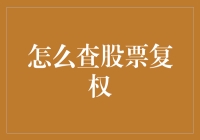 怎么查股票复权